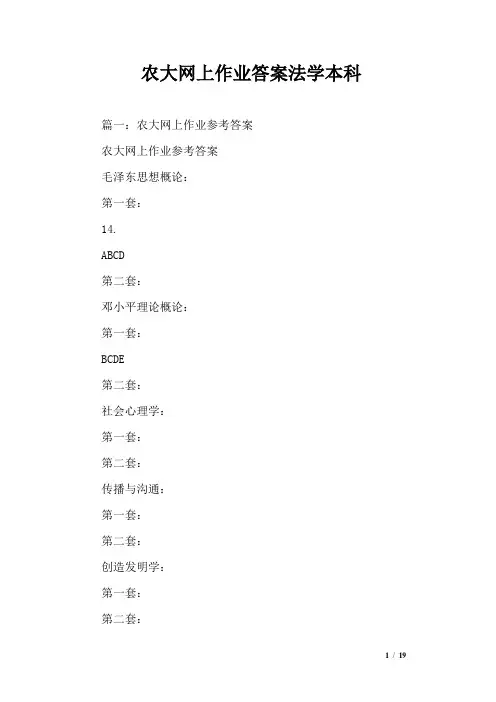 农大网上作业答案法学本科

篇一：农大网上作业参考答案

农大网上作业参考答案

毛泽东思想概论：

第一套：

14.

ABCD

第二套：

邓小平理论概论：

第一套：

BCDE

第二套：

社会心理学：

第一套：

第二套：

传播与沟通：

第一套：

第二套：

创造发明学：

第一套：

第二套：

1 / 19